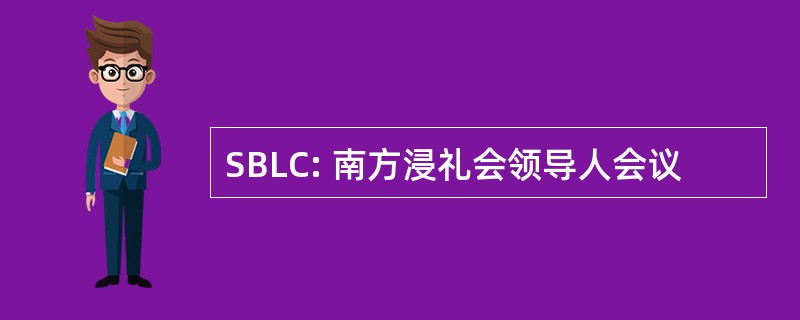 SBLC: 南方浸礼会领导人会议